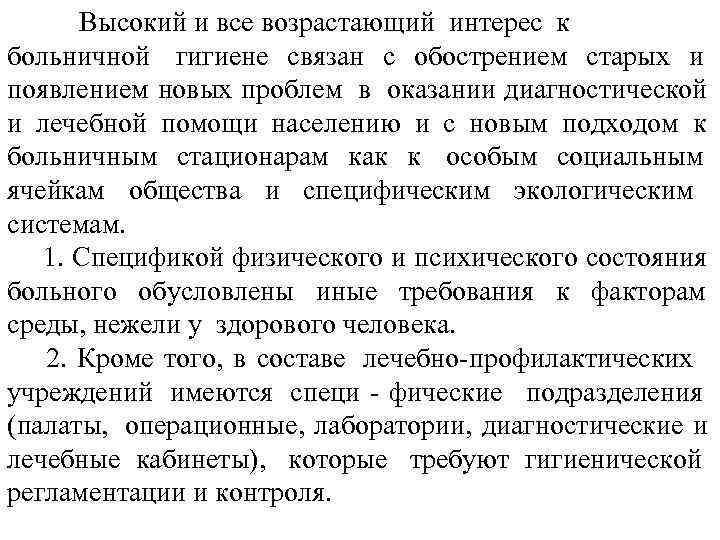 Высокий и все возрастающий интерес к больничной гигиене связан с обострением старых и появлением новых проблем в оказании диагностической и лечебной помощи населению и с новым подходом к больничным стационарам как к особым социальным ячейкам общества и специфическим экологическим системам.

1. Спецификой физического и психического состояния больного обусловлены иные требования к факторам среды, нежели у здорового человека.

2. Кроме того, в составе лечебно-профилактических учреждений имеются специ - фические подразделения (палаты, операционные, лаборатории, диагностические и лечебные кабинеты), которые требуют гигиенической регламентации и контроля.